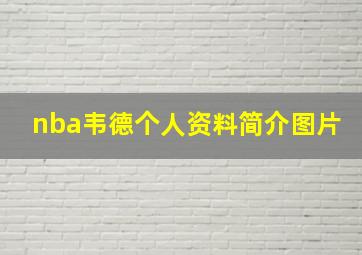 nba韦德个人资料简介图片